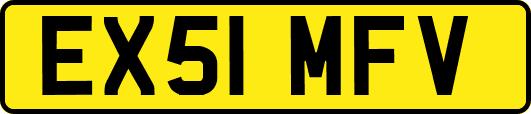 EX51 MFV